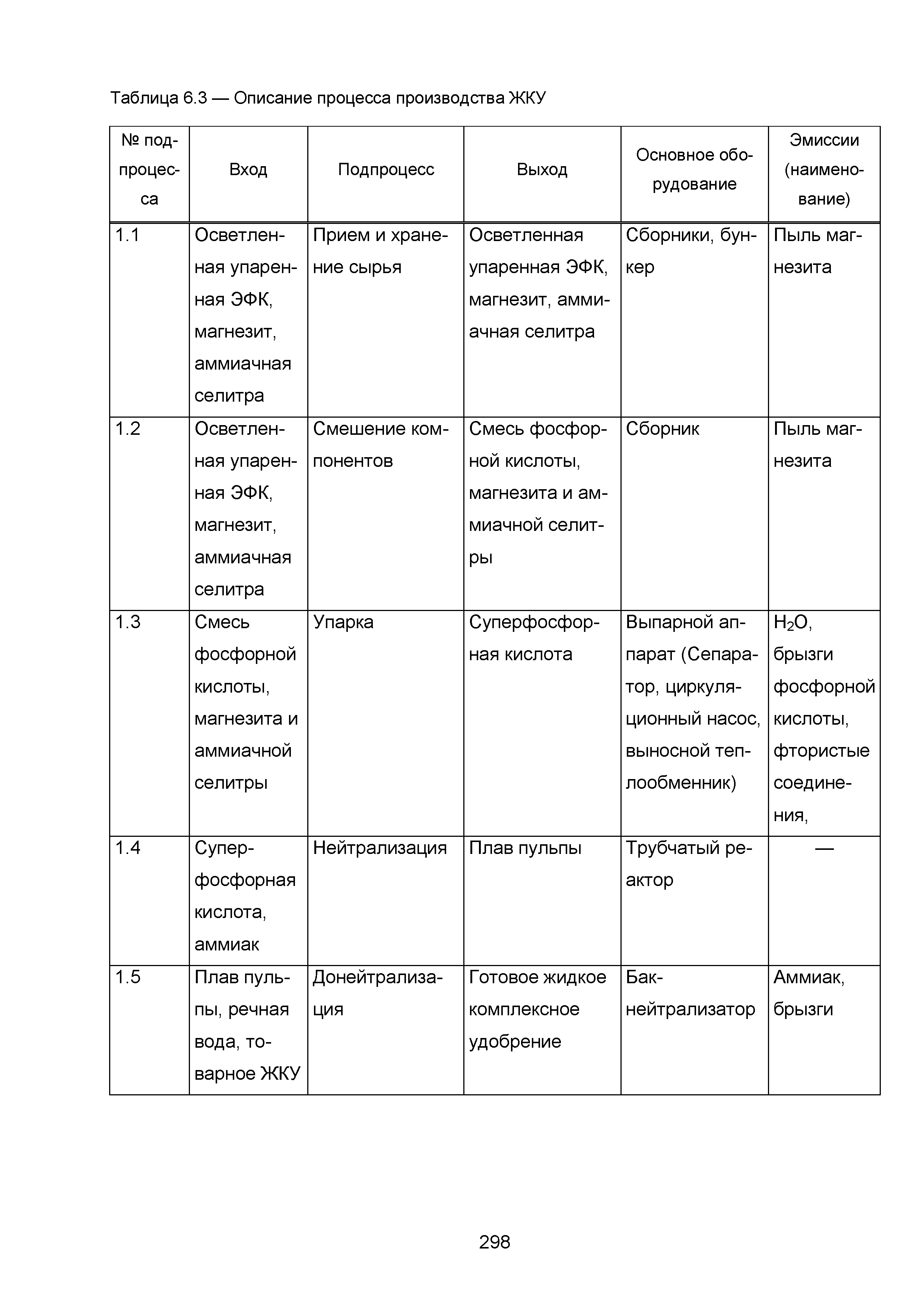 Таблица 6.3 — Описание процесса производства ЖКУ

| № подпроцесса | Вход | Подпроцесс | Выход | Основное оборудование | Эмиссии (наименование) |
|---|---|---|---|---|---|
| 1.1 | Осветленная упаренная ЭФК, магнезит, аммиачная селитра | Прием и хранение сырья | Осветленная упаренная ЭФК, магнезит, аммиачная селитра | Сборники, бункер | Пыль магнезита |
| 1.2 | Осветленная упаренная ЭФК, магнезит, аммиачная селитра | Смешение компонентов | Смесь фосфорной кислоты, магнезита и аммиачной селитры | Сборник | Пыль магнезита |
| 1.3 | Смесь фосфорной кислоты, магнезита и аммиачной селитры | Упарка | Суперфосфорная кислота | Выпарной аппарат (Сепаратор, циркуляционный насос, выносной теплообменник) | $H_2O$, брызги фосфорной кислоты, фтористые соединения, |
| 1.4 | Суперфосфорная кислота, аммиак | Нейтрализация | Плав пульпы | Трубчатый реактор | — |
| 1.5 | Плав пульпы, речная вода, товарное ЖКУ | Донейтрализация | Готовое жидкое комплексное удобрение | Бак-нейтрализатор | Аммиак, брызги |

298